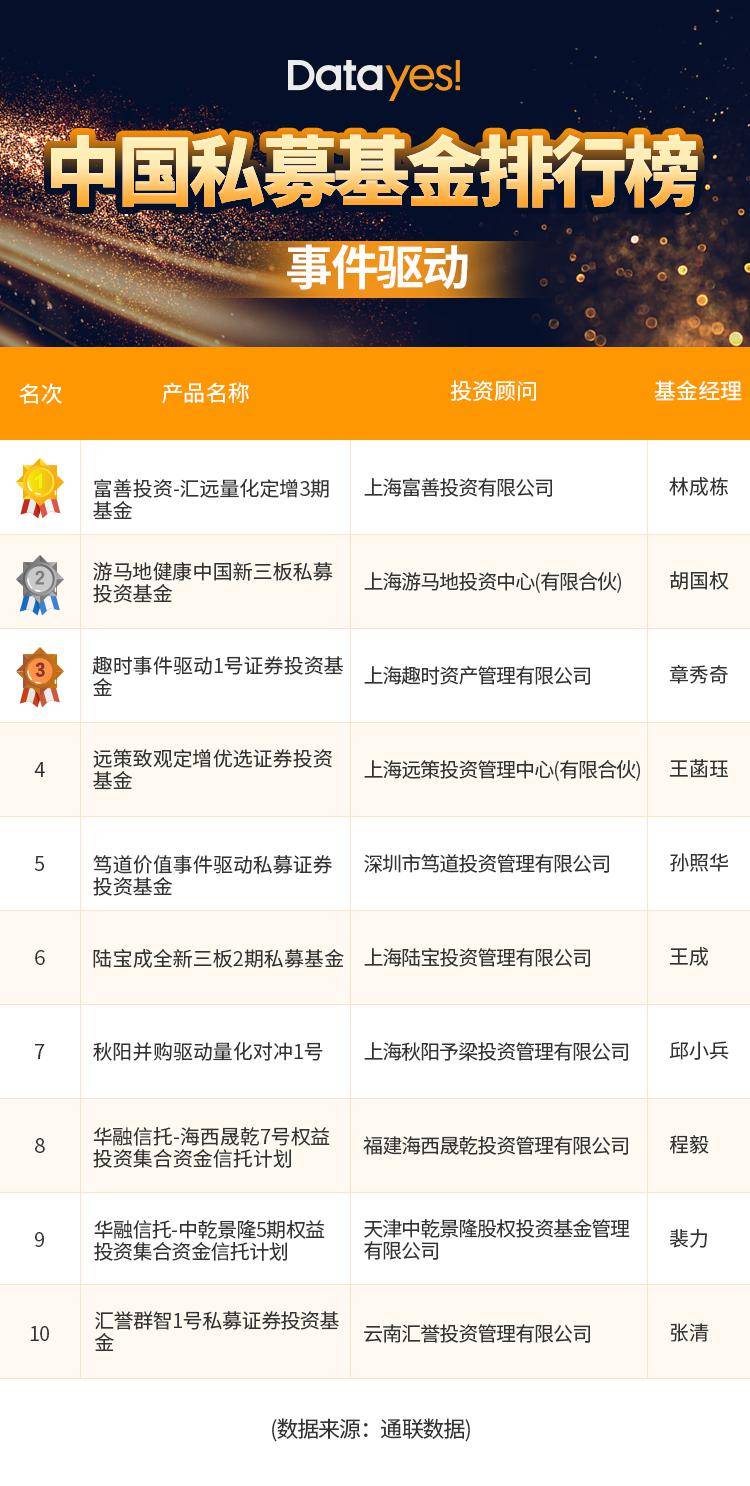 Datayes!

中国私募基金排行榜

事件驱动

| 名次 | 产品名称 | 投资顾问 | 基金经理 |
|---|---|---|---|
| 1 | 富善投资-汇远量化定增3期基金 | 上海富善投资有限公司 | 林成栋 |
| 2 | 游马地健康中国新三板私募投资基金 | 上海游马地投资中心(有限合伙) | 胡国权 |
| 3 | 趣时事件驱动1号证券投资基金 | 上海趣时资产管理有限公司 | 章秀奇 |
| 4 | 远策致观定增优选证券投资基金 | 上海远策投资管理中心(有限合伙) | 王菡珏 |
| 5 | 笃道价值事件驱动私募证券投资基金 | 深圳市笃道投资管理有限公司 | 孙照华 |
| 6 | 陆宝成全新三板2期私募基金 | 上海陆宝投资管理有限公司 | 王成 |
| 7 | 秋阳并购驱动量化对冲1号 | 上海秋阳予梁投资管理有限公司 | 邱小兵 |
| 8 | 华融信托-海西晟乾7号权益投资集合资金信托计划 | 福建海西晟乾投资管理有限公司 | 程毅 |
| 9 | 华融信托-中乾景隆5期权益投资集合资金信托计划 | 天津中乾景隆股权投资基金管理有限公司 | 裴力 |
| 10 | 汇誉群智1号私募证券投资基金 | 云南汇誉投资管理有限公司 | 张清 |

(数据来源：通联数据)